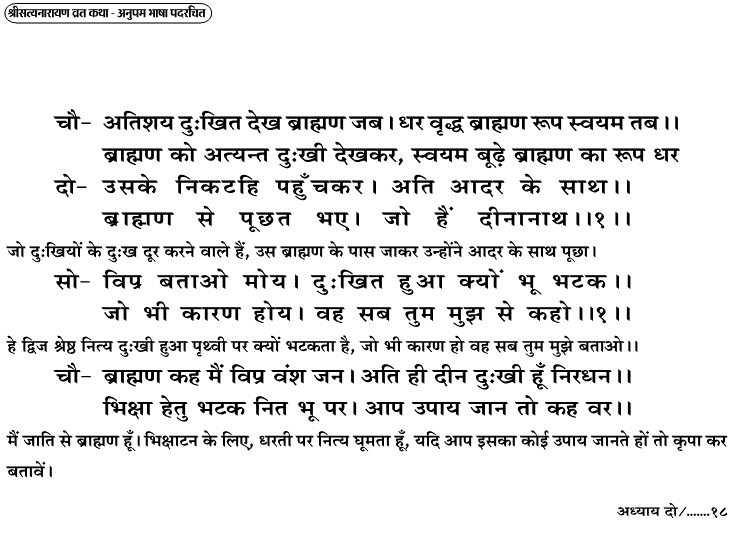 श्रीसत्यनारायण व्रत कथा - अनुपम भाषा पदरचित

चौ- अतिशय दुःखित देख ब्राह्मण जब। धर वृद्ध ब्राह्मण रूप स्वयम तब।।
ब्राह्मण को अत्यन्त दुःखी देखकर, स्वयम बूढ़े ब्राह्मण का रूप धर

दो- उसके निकटहि पहुँचकर। अति आदर के साथ।।
ब्राह्मण से पूछत भए। जो हैं दीनानाथ।।१।।

जो दुःखियों के दुःख दूर करने वाले हैं, उस ब्राह्मण के पास जाकर उन्होंने आदर के साथ पूछा।

सो- विप्र बताओ मोय। दुःखित हुआ क्यों भू भटक।।
जो भी कारण होय। वह सब तुम मुझ से कहो।।१।।

हे द्विज श्रेष्ठ नित्य दुःखी हुआ पृथ्वी पर क्यों भटकता है, जो भी कारण हो वह सब तुम मुझे बताओ।।

चौ- ब्राह्मण कह मैं विप्र वंश जन। अति ही दीन दुःखी हूँ निरधन।।
भिक्षा हेतु भटक नित भू पर। आप उपाय जान तो कह वर।।

मैं जाति से ब्राह्मण हूँ। भिक्षाटन के लिए, धरती पर नित्य घूमता हूँ, यदि आप इसका कोई उपाय जानते हों तो कृपा कर बतावें।

अध्याय दो/.......१८